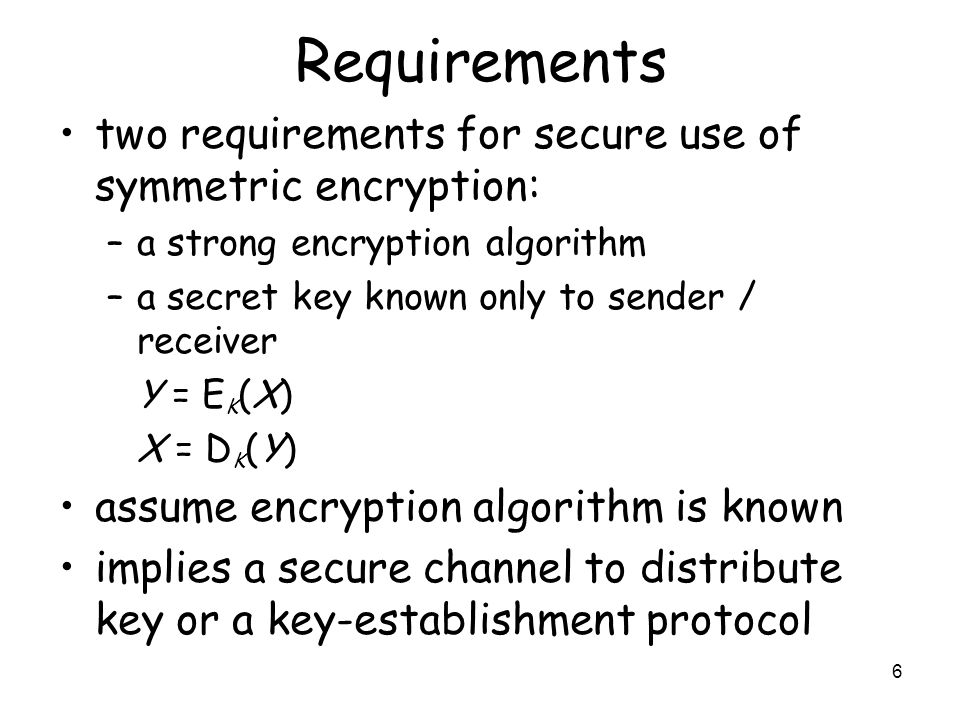 Requirements

• two requirements for secure use of symmetric encryption:

– a strong encryption algorithm

– a secret key known only to sender / receiver

$Y = E_K(X)$

$X = D_K(Y)$

• assume encryption algorithm is known

• implies a secure channel to distribute key or a key-establishment protocol

6